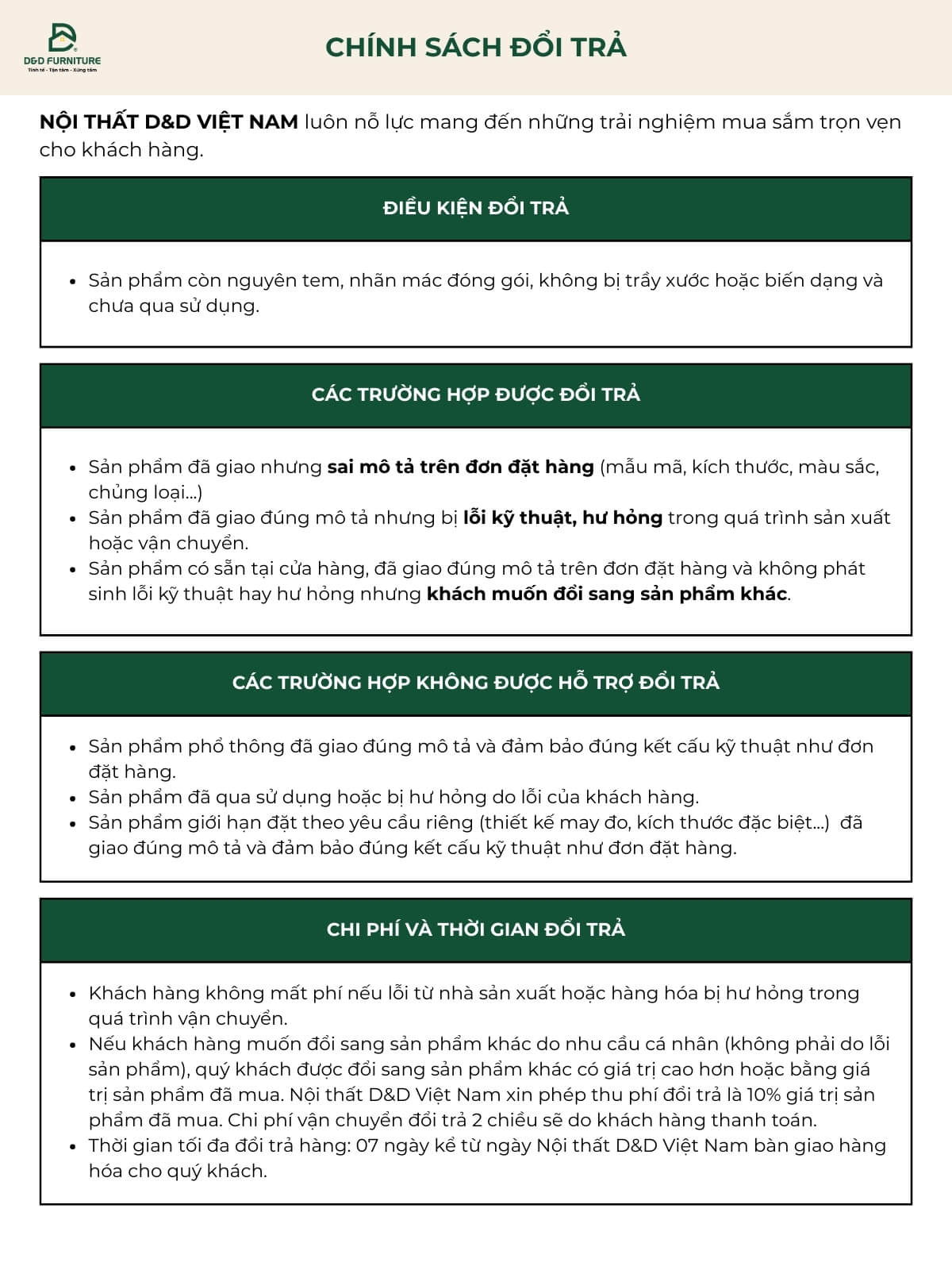 D&D FURNITURE
Tinh tế - Tận tâm - Xứng tầm

CHÍNH SÁCH ĐỔI TRẢ

NỘI THẤT D&D VIỆT NAM luôn nỗ lực mang đến những trải nghiệm mua sắm trọn vẹn cho khách hàng.

ĐIỀU KIỆN ĐỔI TRẢ

- Sản phẩm còn nguyên tem, nhãn mác đóng gói, không bị trầy xước hoặc biến dạng và chưa qua sử dụng.

CÁC TRƯỜNG HỢP ĐƯỢC ĐỔI TRẢ

- Sản phẩm đã giao nhưng sai mô tả trên đơn đặt hàng (mẫu mã, kích thước, màu sắc, chủng loại...)
- Sản phẩm đã giao đúng mô tả nhưng bị lỗi kỹ thuật, hư hỏng trong quá trình sản xuất hoặc vận chuyển.
- Sản phẩm có sẵn tại cửa hàng, đã giao đúng mô tả trên đơn đặt hàng và không phát sinh lỗi kỹ thuật hay hư hỏng nhưng khách muốn đổi sang sản phẩm khác.

CÁC TRƯỜNG HỢP KHÔNG ĐƯỢC HỖ TRỢ ĐỔI TRẢ

- Sản phẩm phổ thông đã giao đúng mô tả và đảm bảo đúng kết cấu kỹ thuật như đơn đặt hàng.
- Sản phẩm đã qua sử dụng hoặc bị hư hỏng do lỗi của khách hàng.
- Sản phẩm giới hạn đặt theo yêu cầu riêng (thiết kế may đo, kích thước đặc biệt...) đã giao đúng mô tả và đảm bảo đúng kết cấu kỹ thuật như đơn đặt hàng.

CHI PHÍ VÀ THỜI GIAN ĐỔI TRẢ

- Khách hàng không mất phí nếu lỗi từ nhà sản xuất hoặc hàng hóa bị hư hỏng trong quá trình vận chuyển.
- Nếu khách hàng muốn đổi sang sản phẩm khác do nhu cầu cá nhân (không phải do lỗi sản phẩm), quý khách được đổi sang sản phẩm khác có giá trị cao hơn hoặc bằng giá trị sản phẩm đã mua. Nội thất D&D Việt Nam xin phép thu phí đổi trả là 10% giá trị sản phẩm đã mua. Chi phí vận chuyển đổi trả 2 chiều sẽ do khách hàng thanh toán.
- Thời gian tối đa đổi trả hàng: 07 ngày kể từ ngày Nội thất D&D Việt Nam bàn giao hàng hóa cho quý khách.